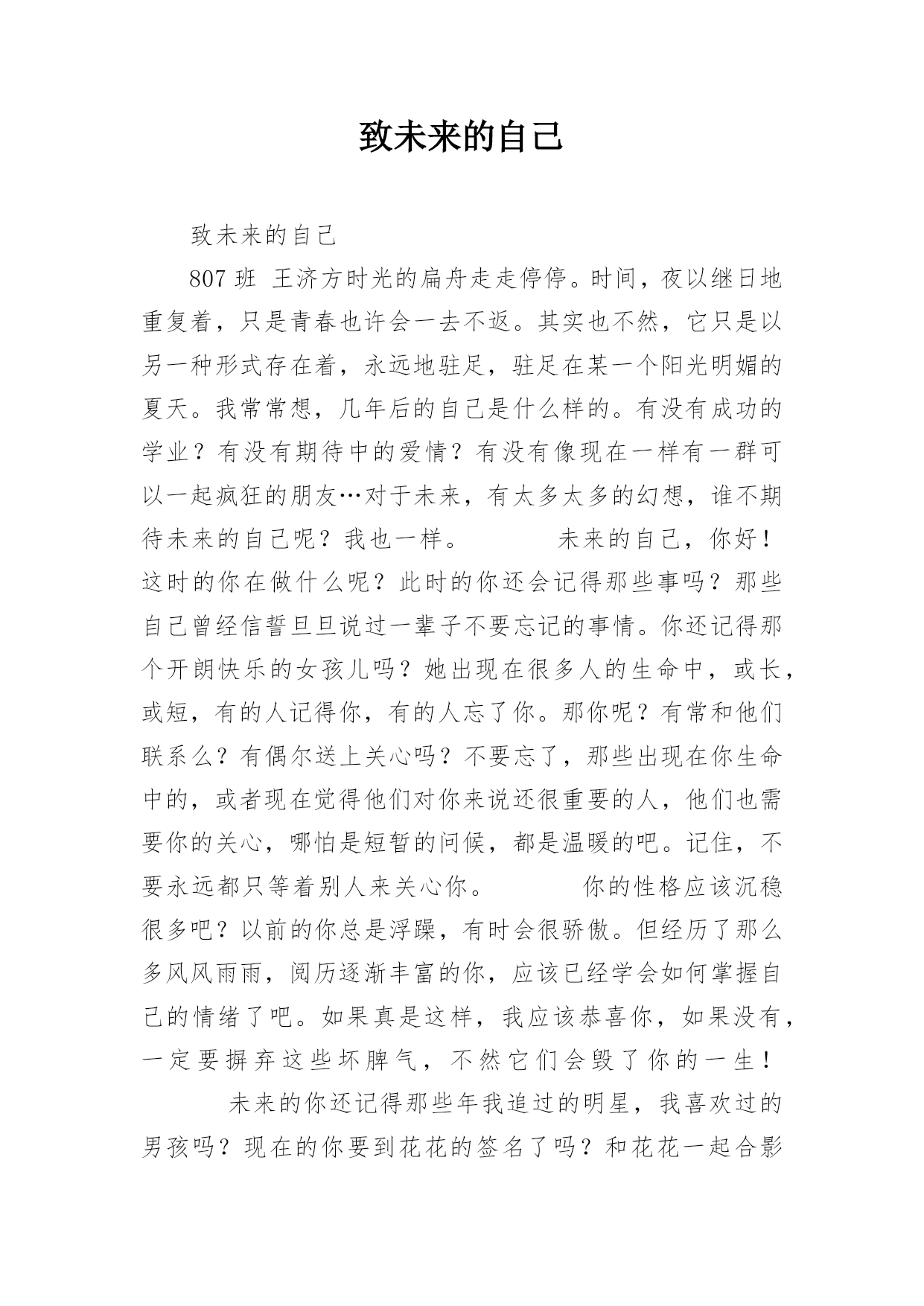 致未来的自己

致未来的自己

807 班 王济方时光的扁舟走走停停。时间，夜以继日地重复着，只是青春也许会一去不返。其实也不然，它只是以另一种形式存在着，永远地驻足，驻足在某一个阳光明媚的夏天。我常常想，几年后的自己是什么样的。有没有成功的学业？有没有期待中的爱情？有没有像现在一样有一群可以一起疯狂的朋友…对于未来，有太多太多的幻想，谁不期待未来的自己呢？我也一样。　　　未来的自己，你好！这时的你在做什么呢？此时的你还会记得那些事吗？那些自己曾经信誓旦旦说过一辈子不要忘记的事情。你还记得那个开朗快乐的女孩儿吗？她出现在很多人的生命中，或长，或短，有的人记得你，有的人忘了你。那你呢？有常和他们联系么？有偶尔送上关心吗？不要忘了，那些出现在你生命中的，或者现在觉得他们对你来说还很重要的人，他们也需要你的关心，哪怕是短暂的问候，都是温暖的吧。记住，不要永远都只等着别人来关心你。　　　你的性格应该沉稳很多吧？以前的你总是浮躁，有时会很骄傲。但经历了那么多风风雨雨，阅历逐渐丰富的你，应该已经学会如何掌握自己的情绪了吧。如果真是这样，我应该恭喜你，如果没有，一定要摒弃这些坏脾气，不然它们会毁了你的一生！

　未来的你还记得那些年我追过的明星，我喜欢过的男孩吗？现在的你要到花花的签名了吗？和花花一起合影